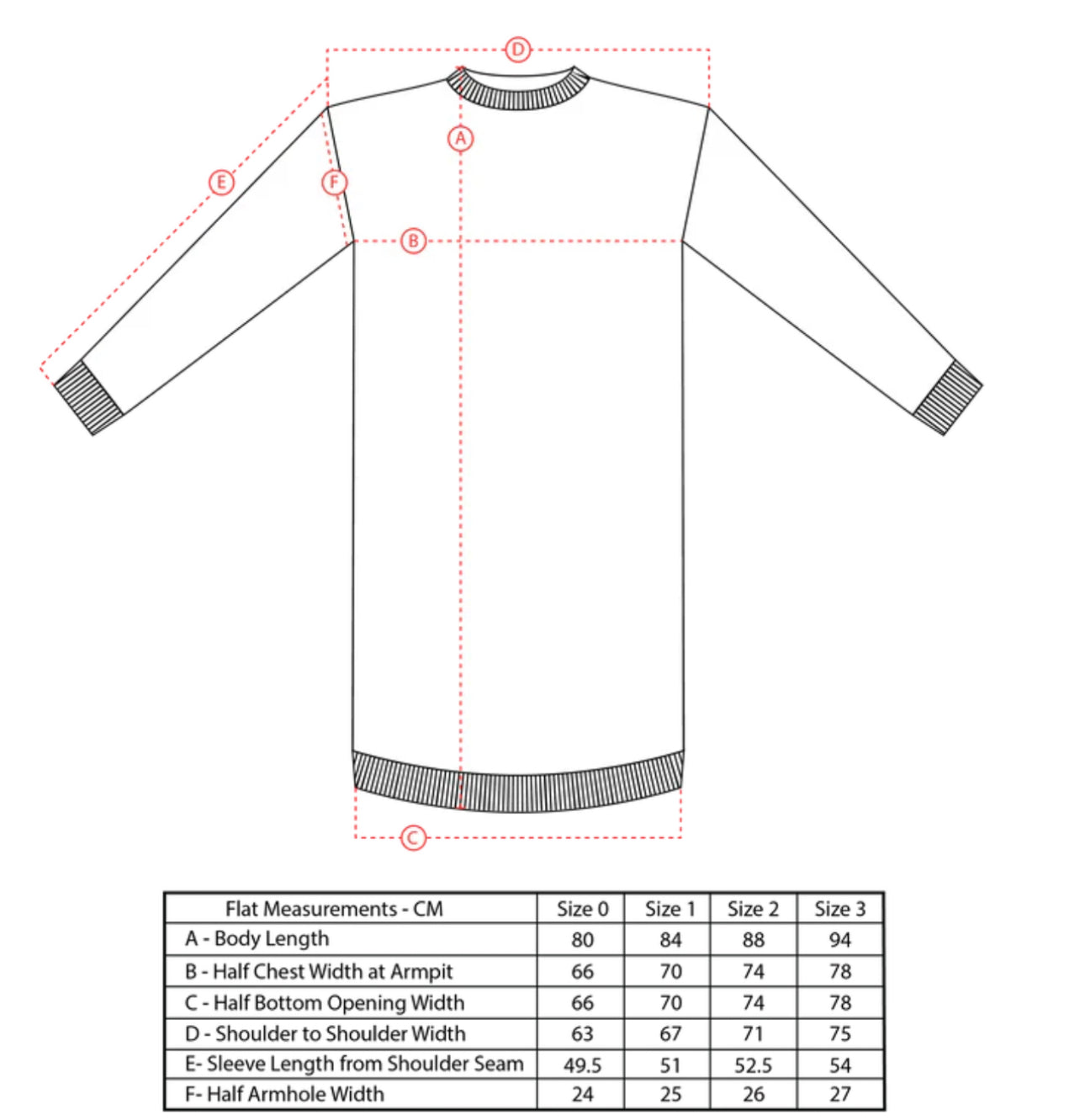 D
A
E
F
B
C

| Flat Measurements - CM | Size 0 | Size 1 | Size 2 | Size 3 |
|---|---|---|---|---|
| A - Body Length | 80 | 84 | 88 | 94 |
| B - Half Chest Width at Armpit | 66 | 70 | 74 | 78 |
| C - Half Bottom Opening Width | 66 | 70 | 74 | 78 |
| D - Shoulder to Shoulder Width | 63 | 67 | 71 | 75 |
| E- Sleeve Length from Shoulder Seam | 49.5 | 51 | 52.5 | 54 |
| F- Half Armhole Width | 24 | 25 | 26 | 27 |